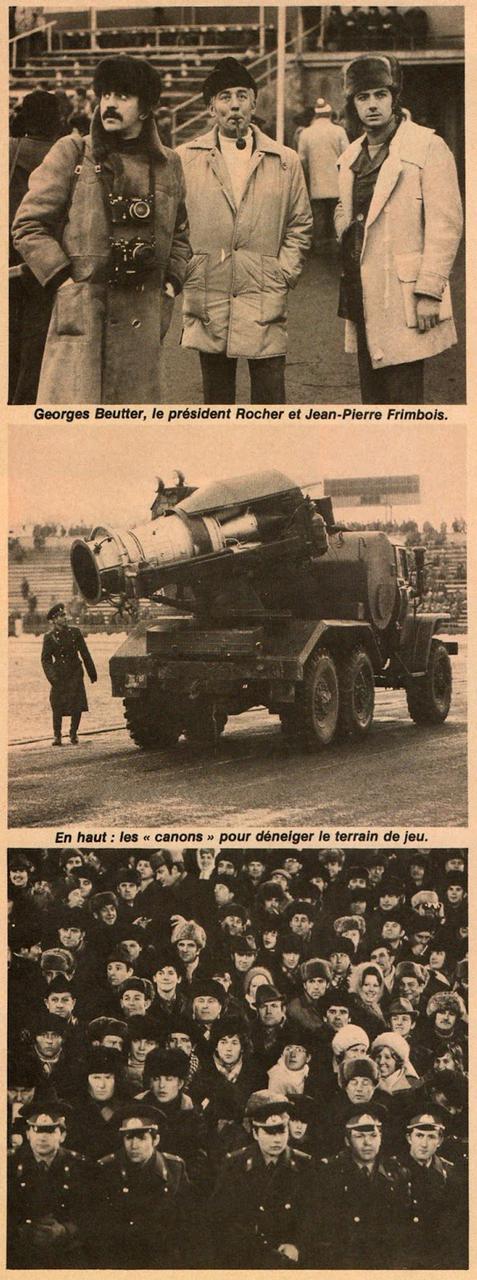 Georges Beutter, le président Rocher et Jean-Pierre Frimbois.

En haut : les « canons » pour déneiger le terrain de jeu.